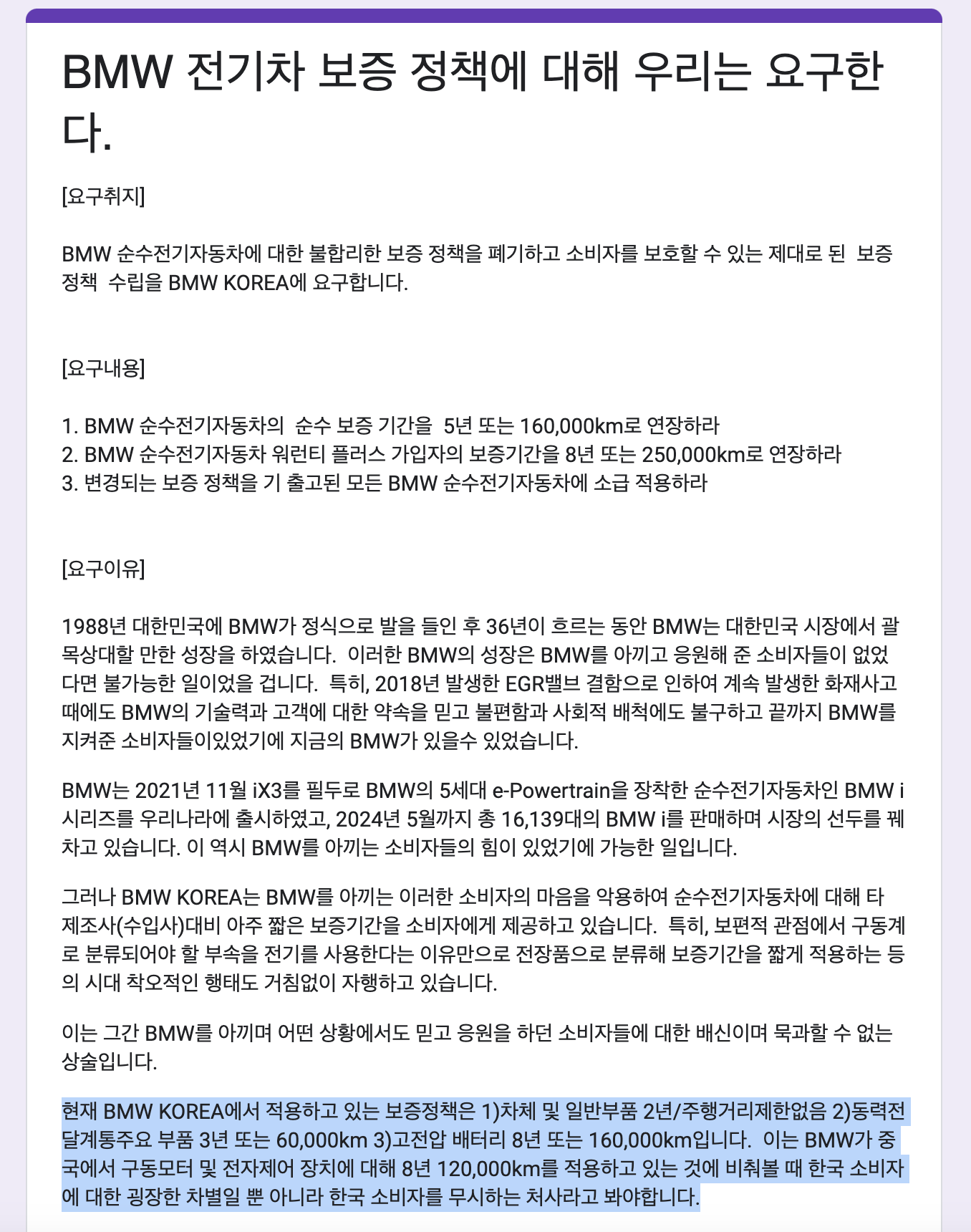 BMW 전기차 보증 정책에 대해 우리는 요구한다.

[요구취지]

BMW 순수전기자동차에 대한 불합리한 보증 정책을 폐기하고 소비자를 보호할 수 있는 제대로 된 보증 정책 수립을 BMW KOREA에 요구합니다.

[요구내용]

1. BMW 순수전기자동차의 순수 보증 기간을 5년 또는 160,000km로 연장하라
2. BMW 순수전기자동차 워런티 플러스 가입자의 보증기간을 8년 또는 250,000km로 연장하라
3. 변경되는 보증 정책을 기 출고된 모든 BMW 순수전기자동차에 소급 적용하라

[요구이유]

1988년 대한민국에 BMW가 정식으로 발을 들인 후 36년이 흐르는 동안 BMW는 대한민국 시장에서 괄목상대할 만한 성장을 하였습니다. 이러한 BMW의 성장은 BMW를 아끼고 응원해 준 소비자들이 없었다면 불가능한 일이었을 겁니다. 특히, 2018년 발생한 EGR밸브 결함으로 인하여 계속 발생한 화재사고 때에도 BMW의 기술력과 고객에 대한 약속을 믿고 불편함과 사회적 배척에도 불구하고 끝까지 BMW를 지켜준 소비자들이있었기에 지금의 BMW가 있을수 있었습니다.

BMW는 2021년 11월 iX3를 필두로 BMW의 5세대 e-Powertrain을 장착한 순수전기자동차인 BMW i 시리즈를 우리나라에 출시하였고, 2024년 5월까지 총 16,139대의 BMW i를 판매하며 시장의 선두를 꿰차고 있습니다. 이 역시 BMW를 아끼는 소비자들의 힘이 있었기에 가능한 일입니다.

그러나 BMW KOREA는 BMW를 아끼는 이러한 소비자의 마음을 악용하여 순수전기자동차에 대해 타 제조사(수입사)대비 아주 짧은 보증기간을 소비자에게 제공하고 있습니다. 특히, 보편적 관점에서 구동계로 분류되어야 할 부속을 전기를 사용한다는 이유만으로 전장품으로 분류해 보증기간을 짧게 적용하는 등의 시대 착오적인 행태도 거침없이 자행하고 있습니다.

이는 그간 BMW를 아끼며 어떤 상황에서도 믿고 응원을 하던 소비자들에 대한 배신이며 묵과할 수 없는 상술입니다.

현재 BMW KOREA에서 적용하고 있는 보증정책은 1)차체 및 일반부품 2년/주행거리제한없음 2)동력전달계통주요 부품 3년 또는 60,000km 3)고전압 배터리 8년 또는 160,000km입니다. 이는 BMW가 중국에서 구동모터 및 전자제어 장치에 대해 8년 120,000km를 적용하고 있는 것에 비춰볼 때 한국 소비자에 대한 굉장한 차별일 뿐 아니라 한국 소비자를 무시하는 처사라고 봐야합니다.